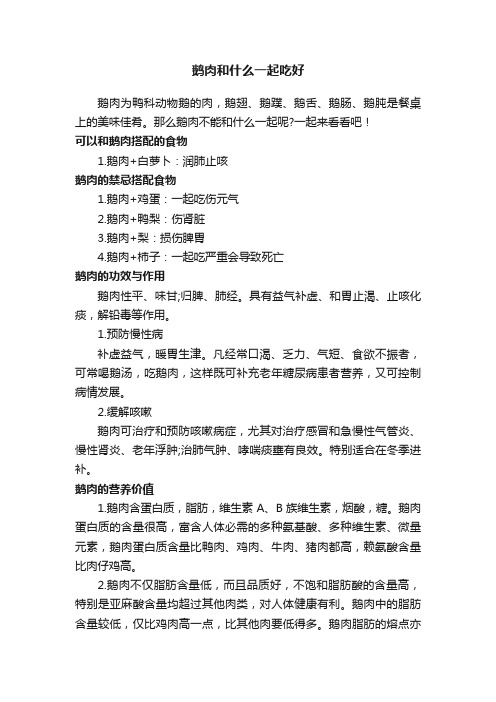 鹅肉和什么一起吃好

鹅肉为鸭科动物鹅的肉，鹅翅、鹅蹼、鹅舌、鹅肠、鹅肫是餐桌上的美味佳肴。那么鹅肉不能和什么一起呢?一起来看看吧！

可以和鹅肉搭配的食物

1.鹅肉+白萝卜：润肺止咳

鹅肉的禁忌搭配食物

1.鹅肉+鸡蛋：一起吃伤元气

2.鹅肉+鸭梨：伤肾脏

3.鹅肉+梨：损伤脾胃

4.鹅肉+柿子：一起吃严重会导致死亡

鹅肉的功效与作用

鹅肉性平、味甘;归脾、肺经。具有益气补虚、和胃止渴、止咳化痰，解铅毒等作用。

1.预防慢性病

补虚益气，暖胃生津。凡经常口渴、乏力、气短、食欲不振者，可常喝鹅汤，吃鹅肉，这样既可补充老年糖尿病患者营养，又可控制病情发展。

2.缓解咳嗽

鹅肉可治疗和预防咳嗽病症，尤其对治疗感冒和急慢性气管炎、慢性肾炎、老年浮肿;治肺气肿、哮喘痰壅有良效。特别适合在冬季进补。

鹅肉的营养价值

1.鹅肉含蛋白质，脂肪，维生素 A、B 族维生素，烟酸，糖。鹅肉蛋白质的含量很高，富含人体必需的多种氨基酸、多种维生素、微量元素，鹅肉蛋白质含量比鸭肉、鸡肉、牛肉、猪肉都高，赖氨酸含量比肉仔鸡高。

2.鹅肉不仅脂肪含量低，而且品质好，不饱和脂肪酸的含量高，特别是亚麻酸含量均超过其他肉类，对人体健康有利。鹅肉中的脂肪含量较低，仅比鸡肉高一点，比其他肉要低得多。鹅肉脂肪的熔点亦